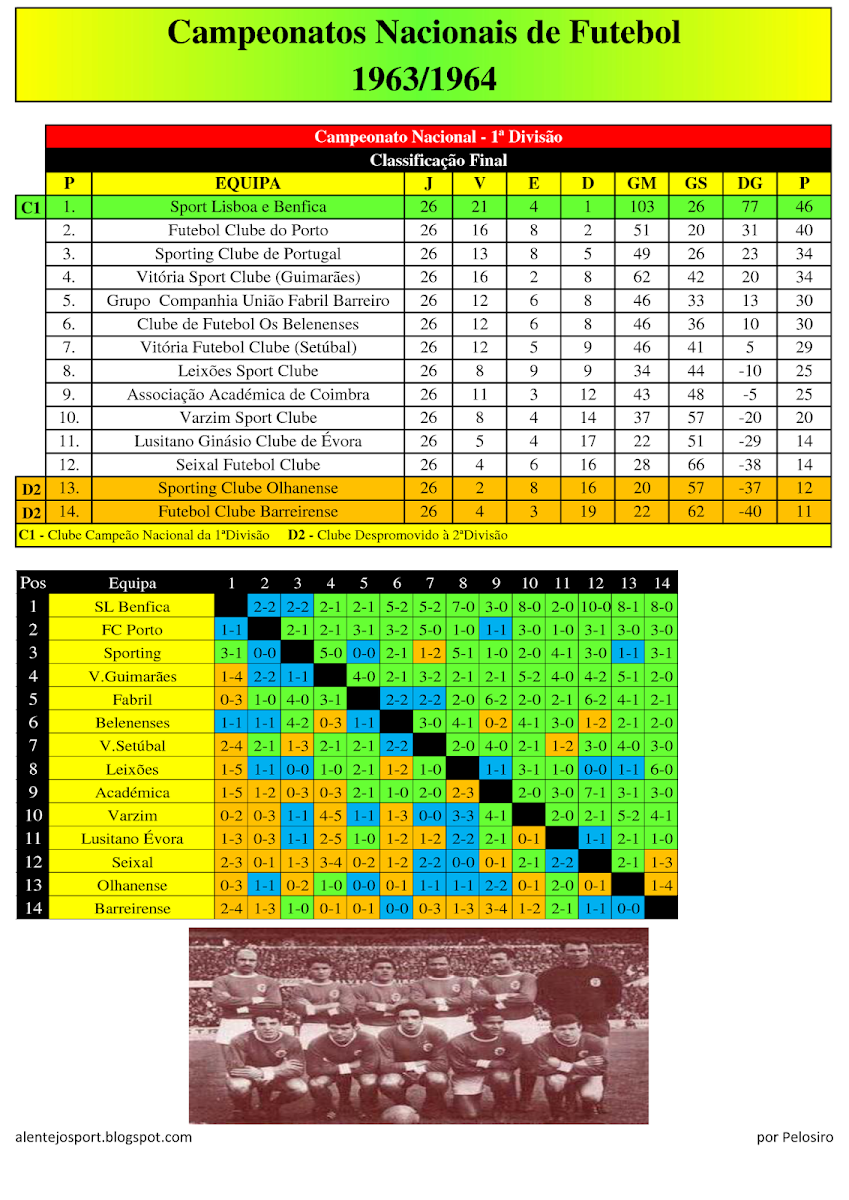 Campeonatos Nacionais de Futebol
1963/1964

Campeonato Nacional - 1ª Divisão
Classificação Final

| | P | EQUIPA | J | V | E | D | GM | GS | DG | P |
|---|---|---|---|---|---|---|---|---|---|---|
| C1 | 1. | Sport Lisboa e Benfica | 26 | 21 | 4 | 1 | 103 | 26 | 77 | 46 |
| | 2. | Futebol Clube do Porto | 26 | 16 | 8 | 2 | 51 | 20 | 31 | 40 |
| | 3. | Sporting Clube de Portugal | 26 | 13 | 8 | 5 | 49 | 26 | 23 | 34 |
| | 4. | Vitória Sport Clube (Guimarães) | 26 | 16 | 2 | 8 | 62 | 42 | 20 | 34 |
| | 5. | Grupo Companhia União Fabril Barreiro | 26 | 12 | 6 | 8 | 46 | 33 | 13 | 30 |
| | 6. | Clube de Futebol Os Belenenses | 26 | 12 | 6 | 8 | 46 | 36 | 10 | 30 |
| | 7. | Vitória Futebol Clube (Setúbal) | 26 | 12 | 5 | 9 | 46 | 41 | 5 | 29 |
| | 8. | Leixões Sport Clube | 26 | 8 | 9 | 9 | 34 | 44 | -10 | 25 |
| | 9. | Associação Académica de Coimbra | 26 | 11 | 3 | 12 | 43 | 48 | -5 | 25 |
| | 10. | Varzim Sport Clube | 26 | 8 | 4 | 14 | 37 | 57 | -20 | 20 |
| | 11. | Lusitano Ginásio Clube de Évora | 26 | 5 | 4 | 17 | 22 | 51 | -29 | 14 |
| | 12. | Seixal Futebol Clube | 26 | 4 | 6 | 16 | 28 | 66 | -38 | 14 |
| D2 | 13. | Sporting Clube Olhanense | 26 | 2 | 8 | 16 | 20 | 57 | -37 | 12 |
| D2 | 14. | Futebol Clube Barreirense | 26 | 4 | 3 | 19 | 22 | 62 | -40 | 11 |

C1 - Clube Campeão Nacional da 1ªDivisão D2 - Clube Despromovido à 2ªDivisão

| Pos | Equipa | 1 | 2 | 3 | 4 | 5 | 6 | 7 | 8 | 9 | 10 | 11 | 12 | 13 | 14 |
|---|---|---|---|---|---|---|---|---|---|---|---|---|---|---|---|
| 1 | SL Benfica | | 2-2 | 2-2 | 2-1 | 2-1 | 5-2 | 5-2 | 7-0 | 3-0 | 8-0 | 2-0 | 10-0 | 8-1 | 8-0 |
| 2 | FC Porto | 1-1 | | 2-1 | 2-1 | 3-1 | 3-2 | 5-0 | 1-0 | 1-1 | 3-0 | 1-0 | 3-1 | 3-0 | 3-0 |
| 3 | Sporting | 3-1 | 0-0 | | 5-0 | 0-0 | 2-1 | 1-2 | 5-1 | 1-0 | 2-0 | 4-1 | 3-0 | 1-1 | 3-1 |
| 4 | V.Guimarães | 1-4 | 2-2 | 1-1 | | 4-0 | 2-1 | 3-2 | 2-1 | 2-1 | 5-2 | 4-0 | 4-2 | 5-1 | 2-0 |
| 5 | Fabril | 0-3 | 1-0 | 4-0 | 3-1 | | 2-2 | 2-2 | 2-0 | 6-2 | 2-0 | 2-1 | 6-2 | 4-1 | 2-1 |
| 6 | Belenenses | 1-1 | 1-1 | 4-2 | 0-3 | 1-1 | | 3-0 | 4-1 | 0-2 | 4-1 | 3-0 | 1-2 | 2-1 | 2-0 |
| 7 | V.Setúbal | 2-4 | 2-1 | 1-3 | 2-1 | 2-1 | 2-2 | | 2-0 | 4-0 | 2-1 | 1-2 | 3-0 | 4-0 | 3-0 |
| 8 | Leixões | 1-5 | 1-1 | 0-0 | 1-0 | 2-1 | 1-2 | 1-0 | | 1-1 | 3-1 | 1-0 | 0-0 | 1-1 | 6-0 |
| 9 | Académica | 1-5 | 1-2 | 0-3 | 0-3 | 2-1 | 1-0 | 2-0 | 2-3 | | 2-0 | 3-0 | 7-1 | 3-1 | 3-0 |
| 10 | Varzim | 0-2 | 0-3 | 1-1 | 4-5 | 1-1 | 1-3 | 0-0 | 3-3 | 4-1 | | 2-0 | 2-1 | 5-2 | 4-1 |
| 11 | Lusitano Évora | 1-3 | 0-3 | 1-1 | 2-5 | 1-0 | 1-2 | 1-2 | 2-2 | 2-1 | 0-1 | | 1-1 | 2-1 | 1-0 |
| 12 | Seixal | 2-3 | 0-1 | 1-3 | 3-4 | 0-2 | 1-2 | 2-2 | 0-0 | 0-1 | 2-1 | 2-2 | | 2-1 | 1-3 |
| 13 | Olhanense | 0-3 | 1-1 | 0-2 | 1-0 | 0-0 | 0-1 | 1-1 | 1-1 | 2-2 | 0-1 | 2-0 | 0-1 | | 1-4 |
| 14 | Barreirense | 2-4 | 1-3 | 1-0 | 0-1 | 0-1 | 0-0 | 0-3 | 1-3 | 3-4 | 1-2 | 2-1 | 1-1 | 0-0 | |

alentejosport.blogspot.com

por Pelosiro